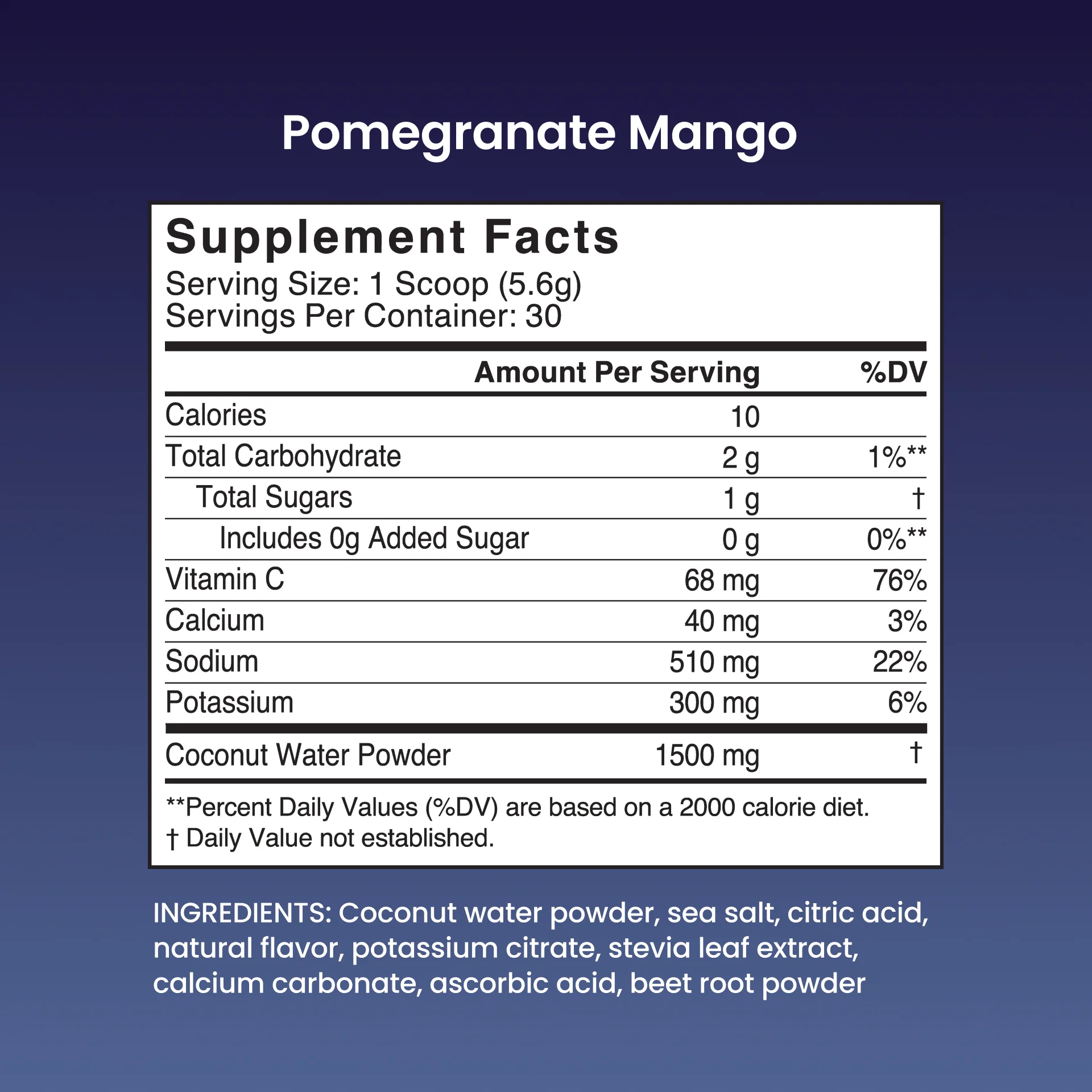 Pomegranate Mango

Supplement Facts

Serving Size: 1 Scoop (5.6g)
Servings Per Container: 30

|  | Amount Per Serving | %DV |
|---|---|---|
| Calories | 10 |  |
| Total Carbohydrate | 2 g | 1%** |
| Total Sugars | 1 g | † |
| Includes 0g Added Sugar | 0 g | 0%** |
| Vitamin C | 68 mg | 76% |
| Calcium | 40 mg | 3% |
| Sodium | 510 mg | 22% |
| Potassium | 300 mg | 6% |
| Coconut Water Powder | 1500 mg | † |

**Percent Daily Values (%DV) are based on a 2000 calorie diet.
† Daily Value not established.

INGREDIENTS: Coconut water powder, sea salt, citric acid, natural flavor, potassium citrate, stevia leaf extract, calcium carbonate, ascorbic acid, beet root powder